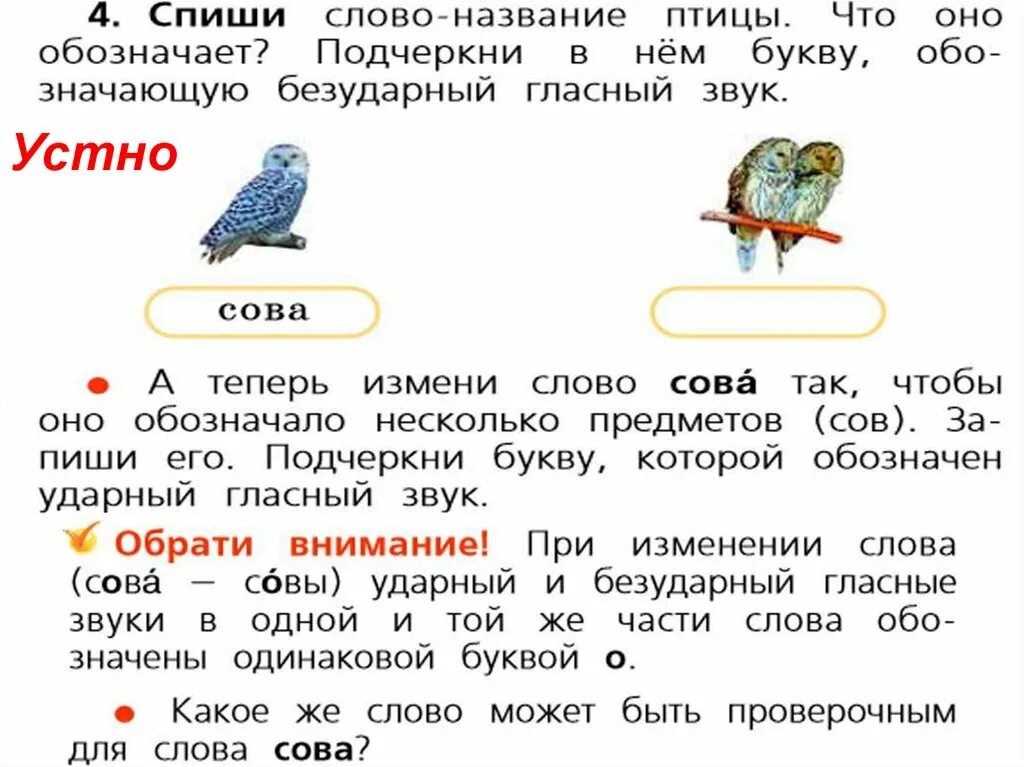 4. Спиши слово-название птицы. Что оно обозначает? Подчеркни в нём букву, обозначающую безударный гласный звук.

Устно

сова

● А теперь измени слово сова́ так, чтобы оно обозначало несколько предметов (сов). Запиши его. Подчеркни букву, которой обозначен ударный гласный звук.

Обрати внимание! При изменении слова (сова́ — со́вы) ударный и безударный гласные звуки в одной и той же части слова обозначены одинаковой буквой о.

● Какое же слово может быть проверочным для слова сова?